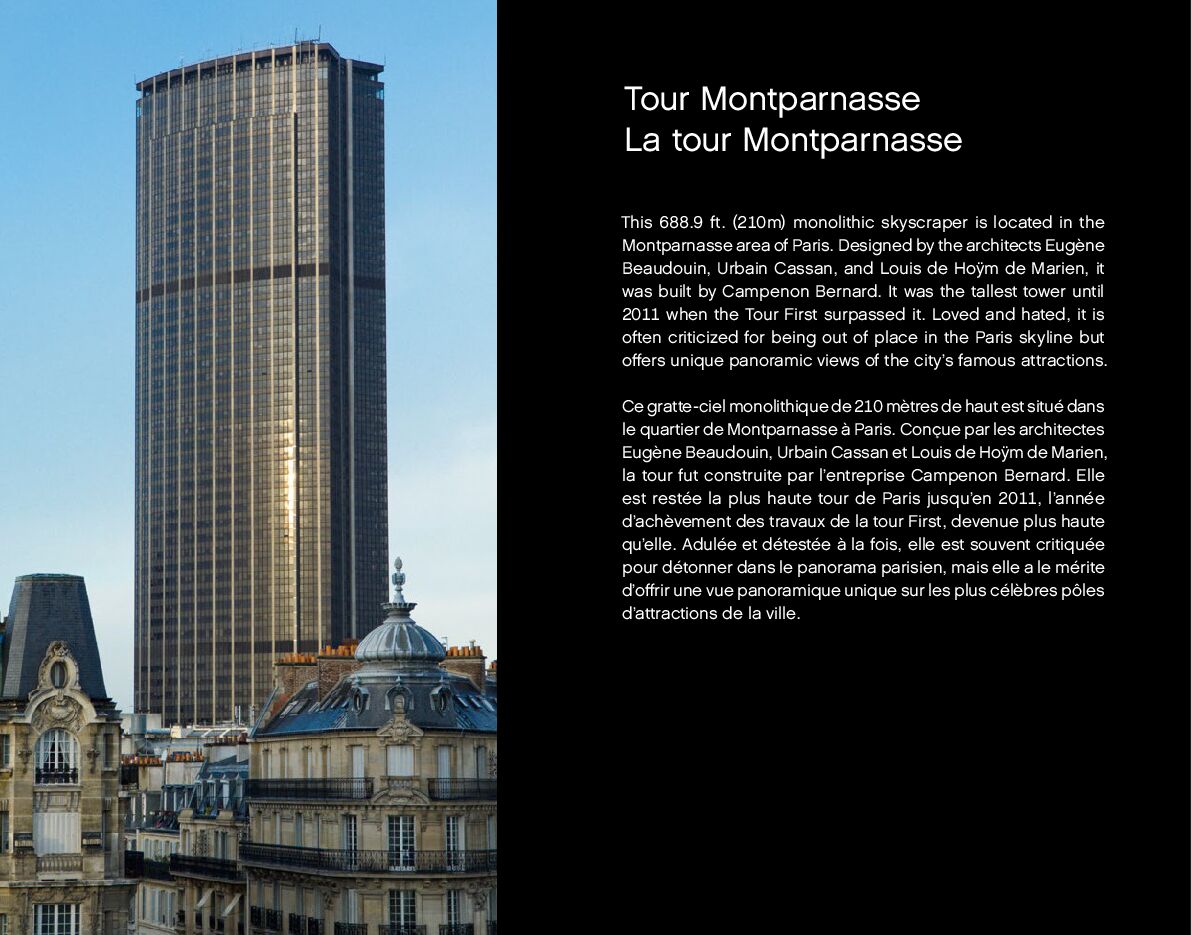 Tour Montparnasse
La tour Montparnasse

This 688.9 ft. (210m) monolithic skyscraper is located in the Montparnasse area of Paris. Designed by the architects Eugène Beaudouin, Urbain Cassan, and Louis de Hoÿm de Marien, it was built by Campenon Bernard. It was the tallest tower until 2011 when the Tour First surpassed it. Loved and hated, it is often criticized for being out of place in the Paris skyline but offers unique panoramic views of the city's famous attractions.

Ce gratte-ciel monolithique de 210 mètres de haut est situé dans le quartier de Montparnasse à Paris. Conçue par les architectes Eugène Beaudouin, Urbain Cassan et Louis de Hoÿm de Marien, la tour fut construite par l'entreprise Campenon Bernard. Elle est restée la plus haute tour de Paris jusqu'en 2011, l'année d'achèvement des travaux de la tour First, devenue plus haute qu'elle. Adulée et détestée à la fois, elle est souvent critiquée pour détonner dans le panorama parisien, mais elle a le mérite d'offrir une vue panoramique unique sur les plus célèbres pôles d'attractions de la ville.